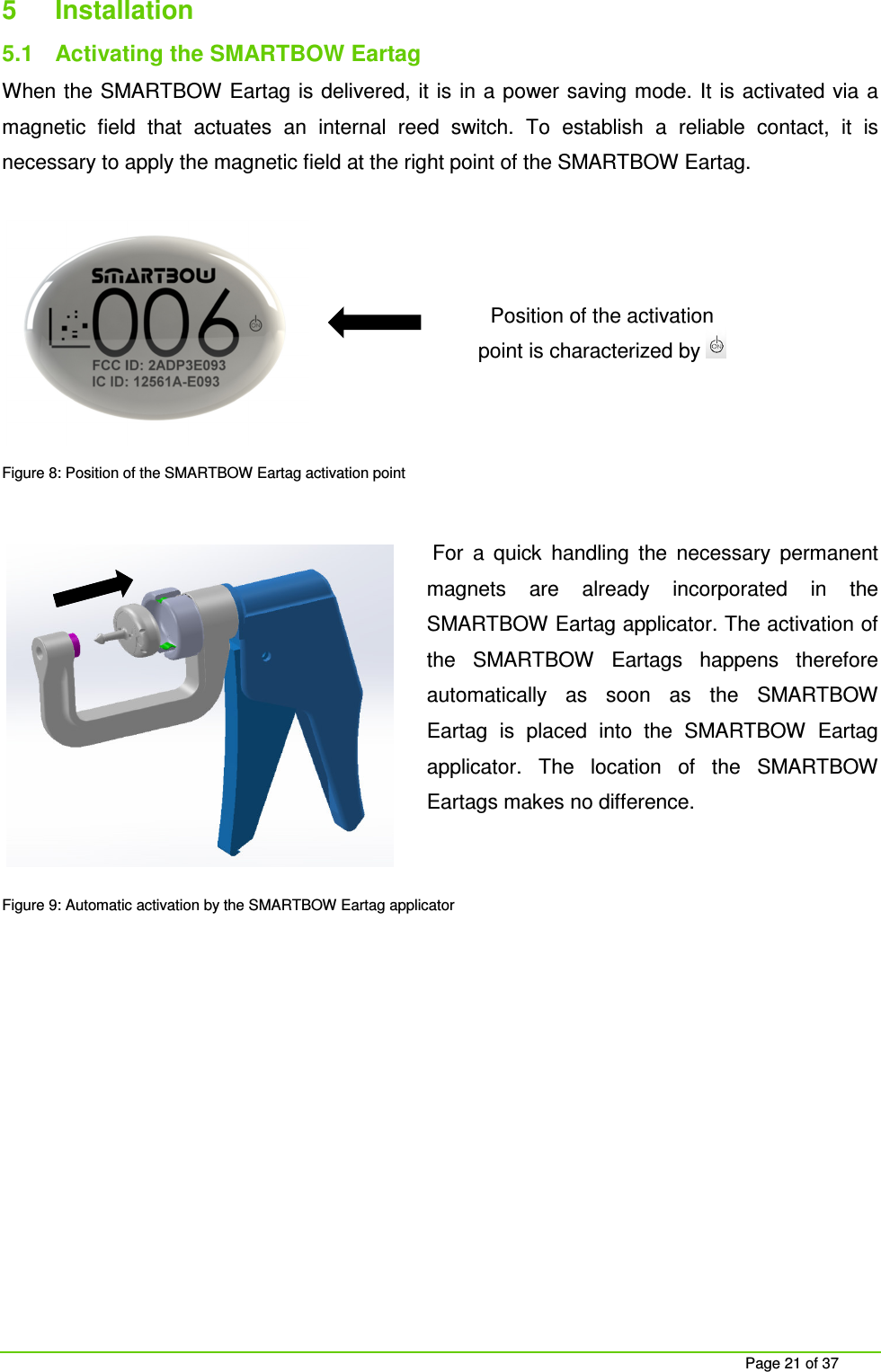 5 Installation

5.1 Activating the SMARTBOW Eartag

When the SMARTBOW Eartag is delivered, it is in a power saving mode. It is activated via a magnetic field that actuates an internal reed switch. To establish a reliable contact, it is necessary to apply the magnetic field at the right point of the SMARTBOW Eartag.

SMARTBOW
006
FCC ID: 2ADP3E093
IC ID: 12561A-E093

Position of the activation point is characterized by

Figure 8: Position of the SMARTBOW Eartag activation point

For a quick handling the necessary permanent magnets are already incorporated in the SMARTBOW Eartag applicator. The activation of the SMARTBOW Eartags happens therefore automatically as soon as the SMARTBOW Eartag is placed into the SMARTBOW Eartag applicator. The location of the SMARTBOW Eartags makes no difference.

Figure 9: Automatic activation by the SMARTBOW Eartag applicator

Page 21 of 37